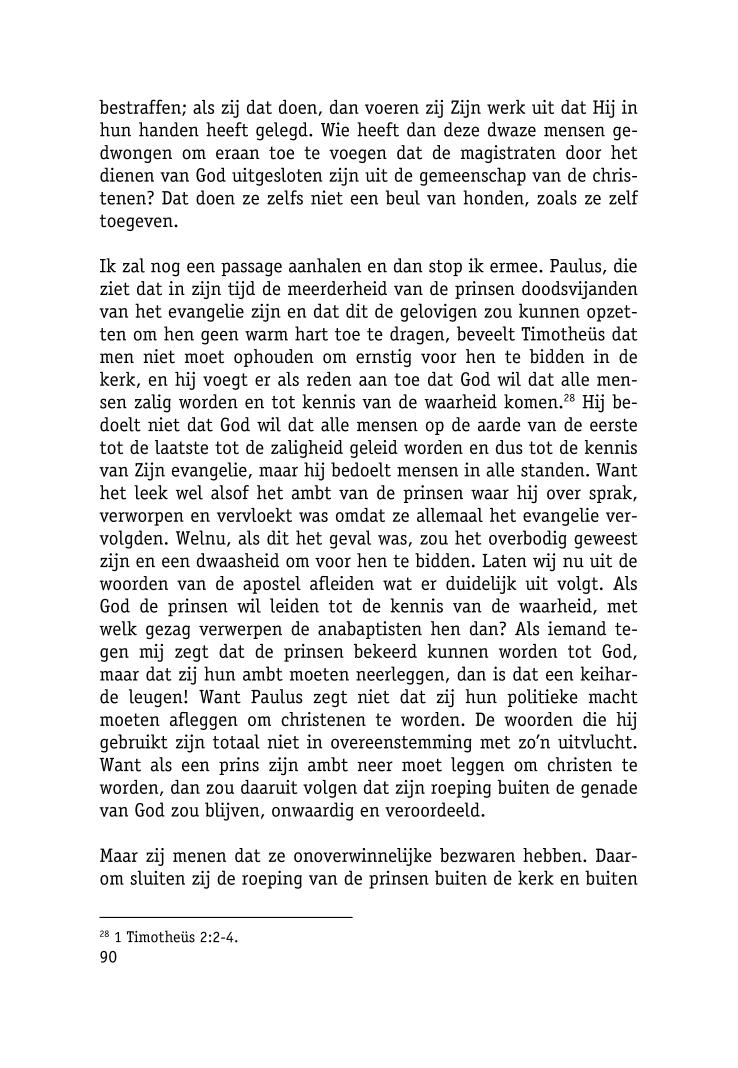 bestraffen; als zij dat doen, dan voeren zij Zijn werk uit dat Hij in hun handen heeft gelegd. Wie heeft dan deze dwaze mensen gedwongen om eraan toe te voegen dat de magistraten door het dienen van God uitgesloten zijn uit de gemeenschap van de christenen? Dat doen ze zelfs niet een beul van honden, zoals ze zelf toegeven.

Ik zal nog een passage aanhalen en dan stop ik ermee. Paulus, die ziet dat in zijn tijd de meerderheid van de prinsen doodsvijanden van het evangelie zijn en dat dit de gelovigen zou kunnen opzetten om hen geen warm hart toe te dragen, beveelt Timotheüs dat men niet moet ophouden om ernstig voor hen te bidden in de kerk, en hij voegt er als reden aan toe dat God wil dat alle mensen zalig worden en tot kennis van de waarheid komen.$^{28}$ Hij bedoelt niet dat God wil dat alle mensen op de aarde van de eerste tot de laatste tot de zaligheid geleid worden en dus tot de kennis van Zijn evangelie, maar hij bedoelt mensen in alle standen. Want het leek wel alsof het ambt van de prinsen waar hij over sprak, verworpen en vervloekt was omdat ze allemaal het evangelie vervolgden. Welnu, als dit het geval was, zou het overbodig geweest zijn en een dwaasheid om voor hen te bidden. Laten wij nu uit de woorden van de apostel afleiden wat er duidelijk uit volgt. Als God de prinsen wil leiden tot de kennis van de waarheid, met welk gezag verwerpen de anabaptisten hen dan? Als iemand tegen mij zegt dat de prinsen bekeerd kunnen worden tot God, maar dat zij hun ambt moeten neerleggen, dan is dat een keiharde leugen! Want Paulus zegt niet dat zij hun politieke macht moeten afleggen om christenen te worden. De woorden die hij gebruikt zijn totaal niet in overeenstemming met zo'n uitvlucht. Want als een prins zijn ambt neer moet leggen om christen te worden, dan zou daaruit volgen dat zijn roeping buiten de genade van God zou blijven, onwaardig en veroordeeld.

Maar zij menen dat ze onoverwinnelijke bezwaren hebben. Daarom sluiten zij de roeping van de prinsen buiten de kerk en buiten

$^{28}$ 1 Timotheüs 2:2-4.
90